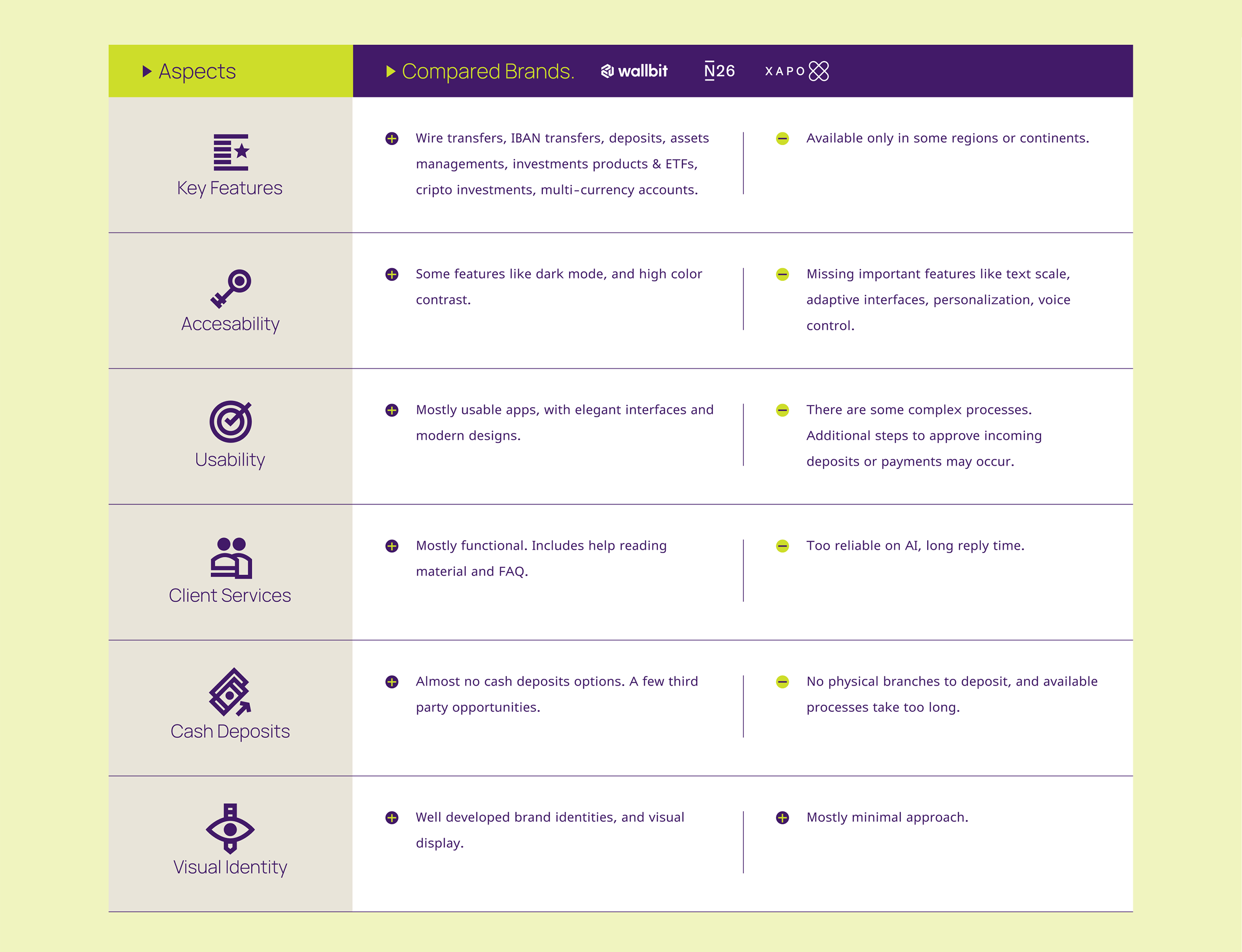 | Aspects | Compared Brands. wallbit N26 XAPO | |
|---|---|---|
| Key Features | Wire transfers, IBAN transfers, deposits, assets managements, investments products & ETFs, cripto investments, multi-currency accounts. | Available only in some regions or continents. |
| Accesability | Some features like dark mode, and high color contrast. | Missing important features like text scale, adaptive interfaces, personalization, voice control. |
| Usability | Mostly usable apps, with elegant interfaces and modern designs. | There are some complex processes. Additional steps to approve incoming deposits or payments may occur. |
| Client Services | Mostly functional. Includes help reading material and FAQ. | Too reliable on AI, long reply time. |
| Cash Deposits | Almost no cash deposits options. A few third party opportunities. | No physical branches to deposit, and available processes take too long. |
| Visual Identity | Well developed brand identities, and visual display. | Mostly minimal approach. |